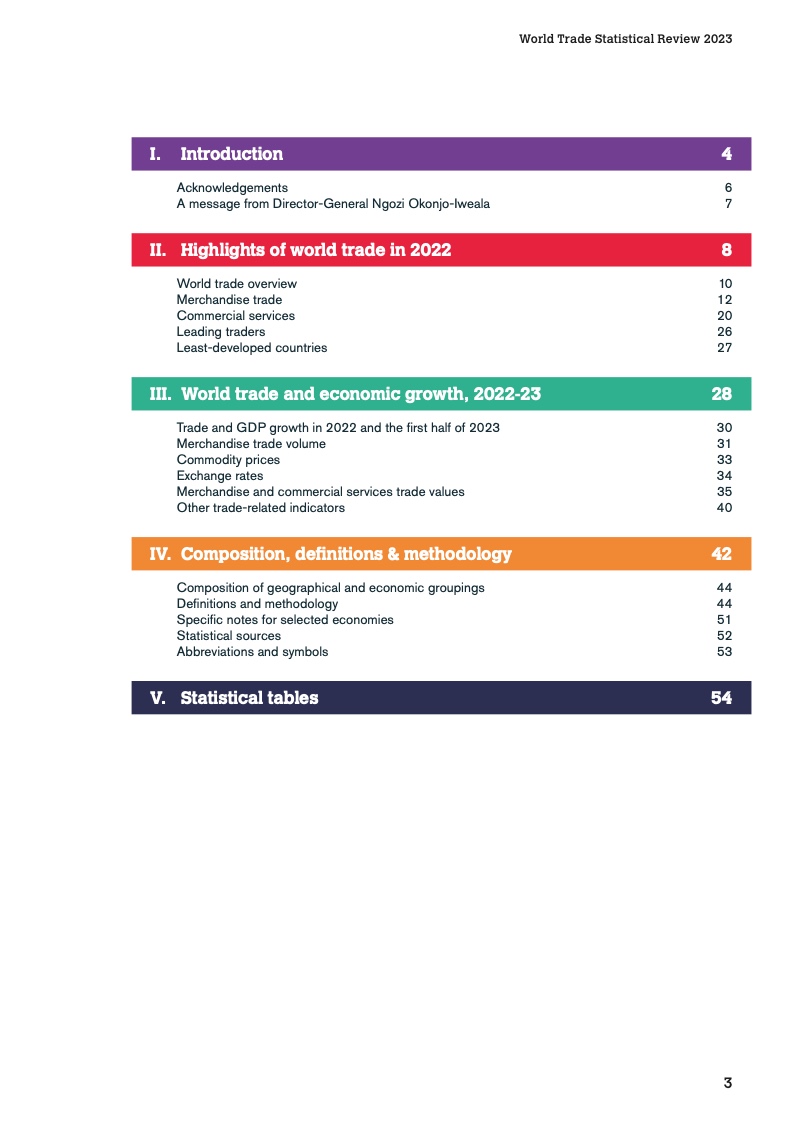 World Trade Statistical Review 2023

I. Introduction 4

Acknowledgements 6
A message from Director-General Ngozi Okonjo-Iweala 7

II. Highlights of world trade in 2022 8

World trade overview 10
Merchandise trade 12
Commercial services 20
Leading traders 26
Least-developed countries 27

III. World trade and economic growth, 2022-23 28

Trade and GDP growth in 2022 and the first half of 2023 30
Merchandise trade volume 31
Commodity prices 33
Exchange rates 34
Merchandise and commercial services trade values 35
Other trade-related indicators 40

IV. Composition, definitions & methodology 42

Composition of geographical and economic groupings 44
Definitions and methodology 44
Specific notes for selected economies 51
Statistical sources 52
Abbreviations and symbols 53

V. Statistical tables 54

3